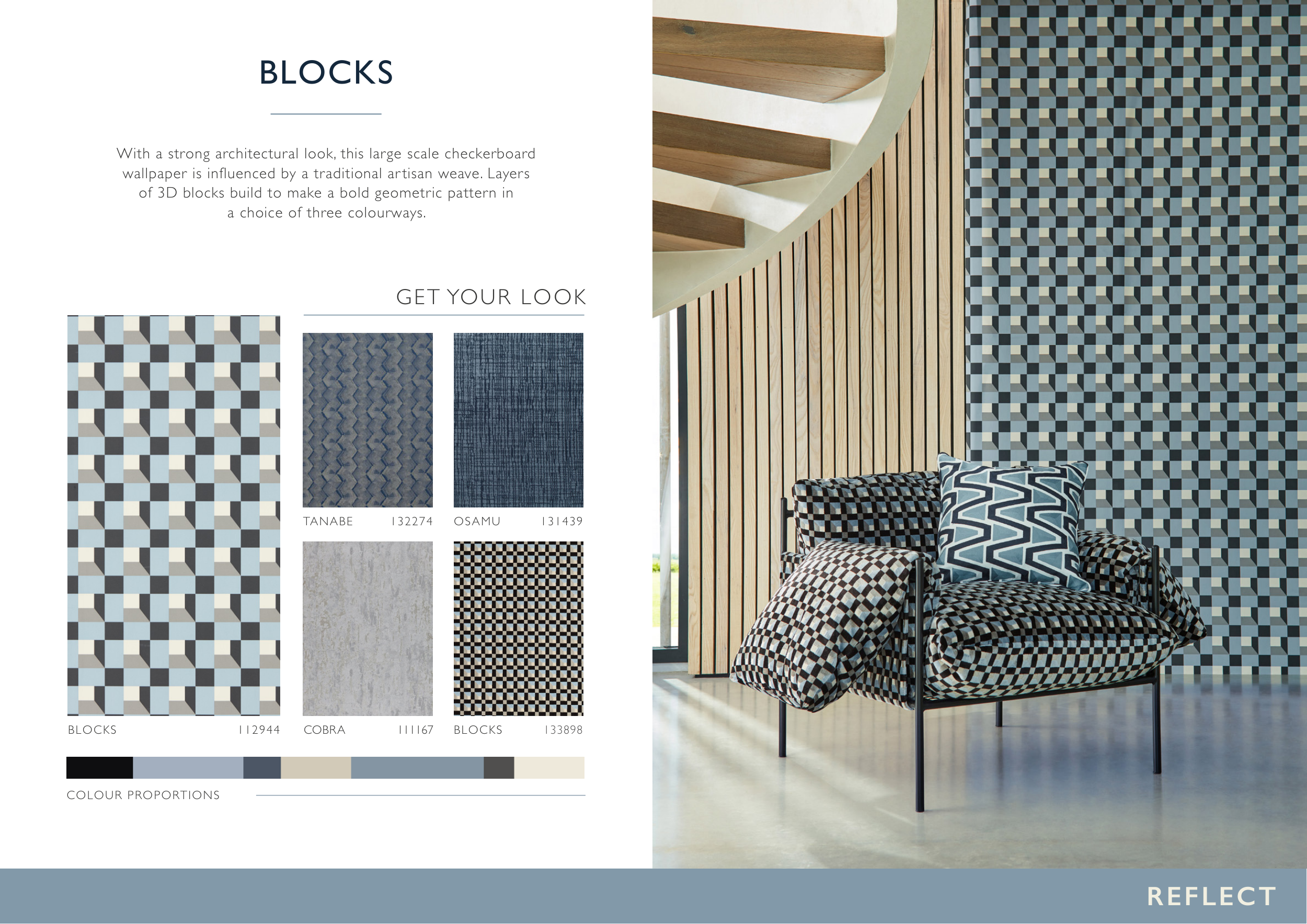 BLOCKS

With a strong architectural look, this large scale checkerboard wallpaper is influenced by a traditional artisan weave. Layers of 3D blocks build to make a bold geometric pattern in a choice of three colourways.

GET YOUR LOOK

TANABE 132274

OSAMU 131439

BLOCKS 112944

COBRA 111167

BLOCKS 133898

COLOUR PROPORTIONS

REFLECT